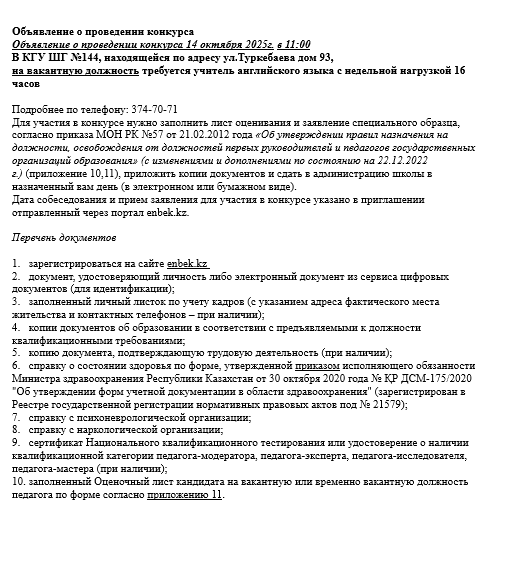 Объявление о проведении конкурса
Объявление о проведении конкурса 14 октября 2025г. в 11:00
В КГУ ШГ №144, находящейся по адресу ул.Туркебаева дом 93,
на вакантную должность требуется учитель английского языка с недельной нагрузкой 16 часов

Подробнее по телефону: 374-70-71
Для участия в конкурсе нужно заполнить лист оценивания и заявление специального образца, согласно приказа МОН РК №57 от 21.02.2012 года «Об утверждении правил назначения на должности, освобождения от должностей первых руководителей и педагогов государственных организаций образования» (с изменениями и дополнениями по состоянию на 22.12.2022 г.) (приложение 10,11), приложить копии документов и сдать в администрацию школы в назначенный вам день (в электронном или бумажном виде).
Дата собеседования и прием заявления для участия в конкурсе указано в приглашении отправленный через портал enbek.kz.

Перечень документов

1. зарегистрироваться на сайте enbek.kz
2. документ, удостоверяющий личность либо электронный документ из сервиса цифровых документов (для идентификации);
3. заполненный личный листок по учету кадров (с указанием адреса фактического места жительства и контактных телефонов – при наличии);
4. копии документов об образовании в соответствии с предъявляемыми к должности квалификационными требованиями;
5. копию документа, подтверждающую трудовую деятельность (при наличии);
6. справку о состоянии здоровья по форме, утвержденной приказом исполняющего обязанности Министра здравоохранения Республики Казахстан от 30 октября 2020 года № ҚР ДСМ-175/2020 "Об утверждении форм учетной документации в области здравоохранения" (зарегистрирован в Реестре государственной регистрации нормативных правовых актов под № 21579);
7. справку с психоневрологической организации;
8. справку с наркологической организации;
9. сертификат Национального квалификационного тестирования или удостоверение о наличии квалификационной категории педагога-модератора, педагога-эксперта, педагога-исследователя, педагога-мастера (при наличии);
10. заполненный Оценочный лист кандидата на вакантную или временно вакантную должность педагога по форме согласно приложению 11.